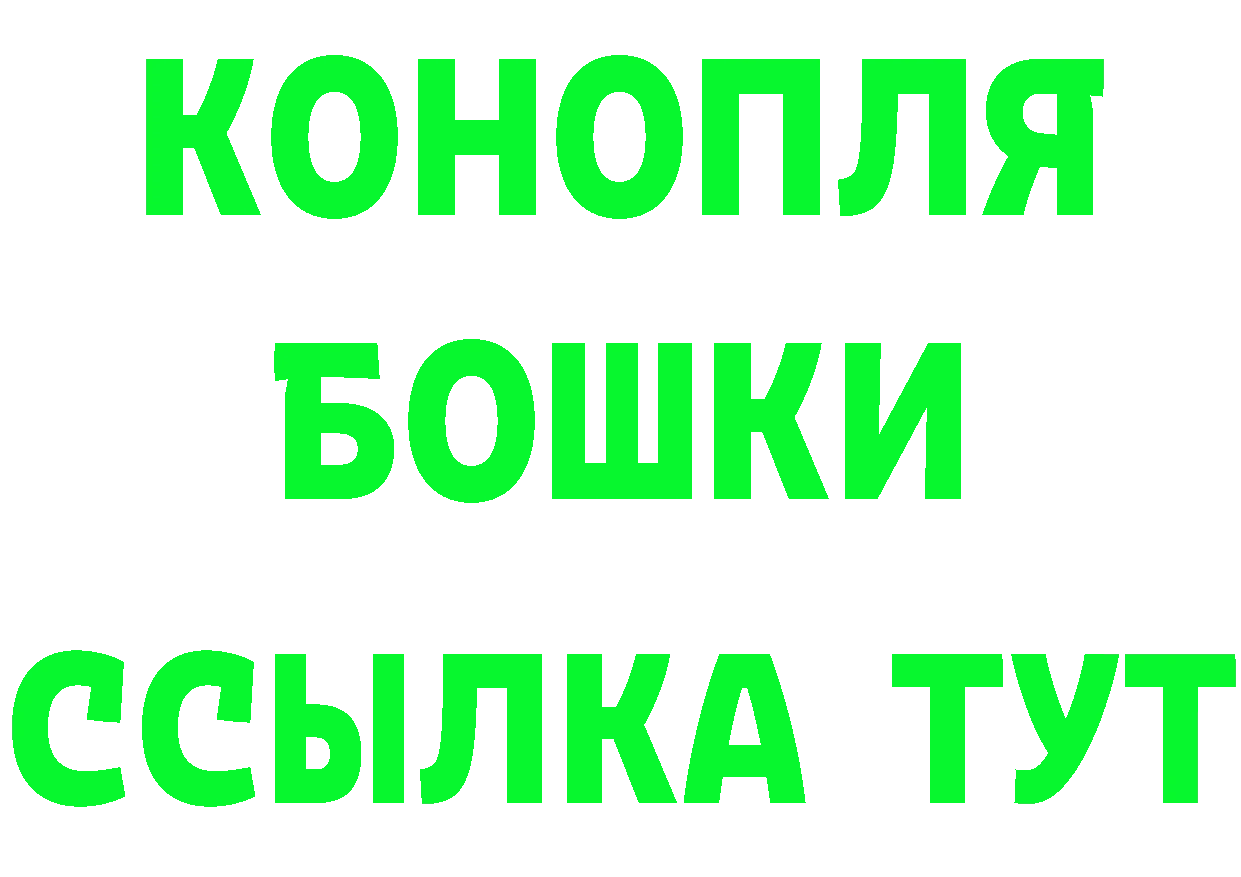 КОНОПЛЯ
БОШКИ
ССЫЛКА ТУТ